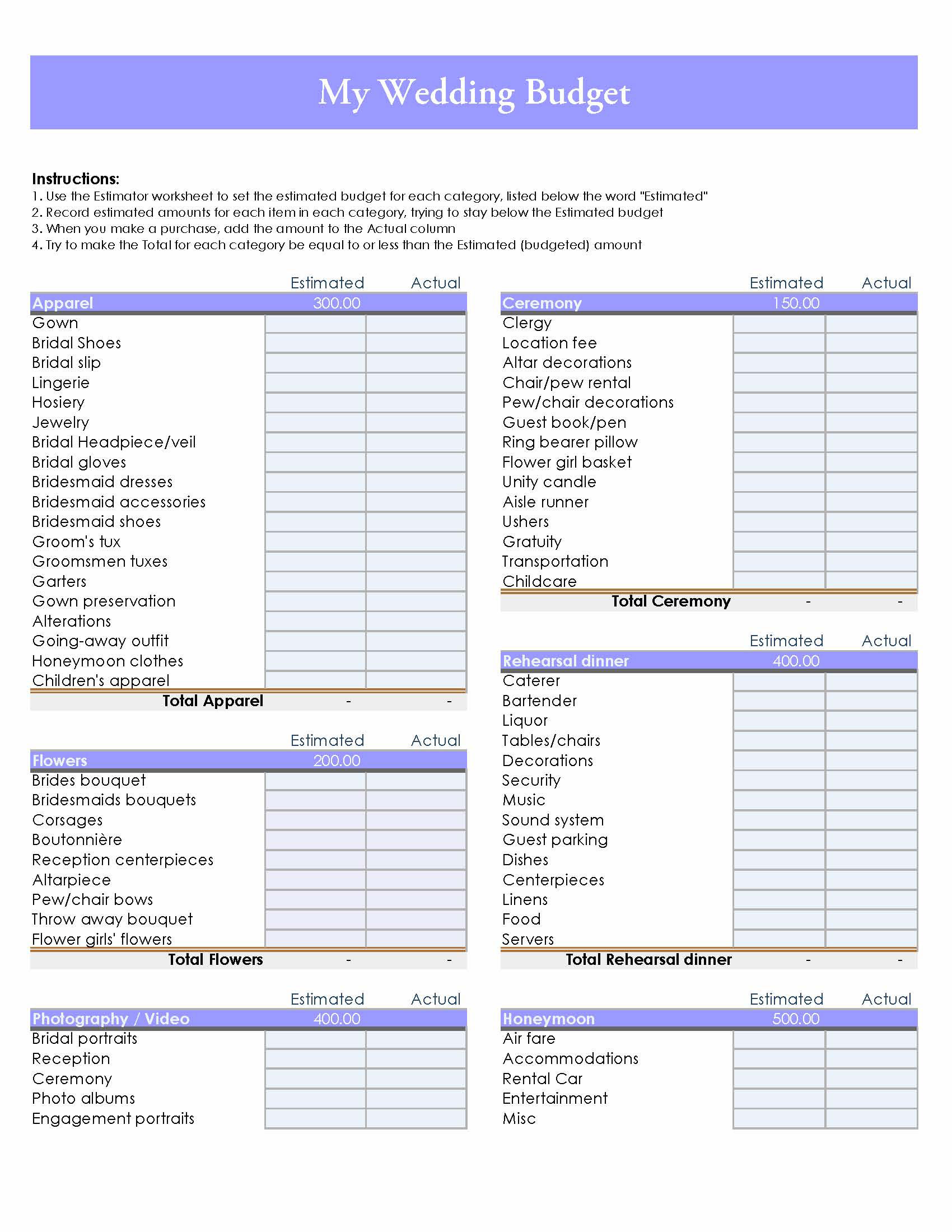 My Wedding Budget

Instructions:
1. Use the Estimator worksheet to set the estimated budget for each category, listed below the word "Estimated"
2. Record estimated amounts for each item in each category, trying to stay below the Estimated budget
3. When you make a purchase, add the amount to the Actual column
4. Try to make the Total for each category be equal to or less than the Estimated (budgeted) amount

| | Estimated | Actual |
|---|---|---|
| Apparel | 300.00 | |
| Gown | | |
| Bridal Shoes | | |
| Bridal slip | | |
| Lingerie | | |
| Hosiery | | |
| Jewelry | | |
| Bridal Headpiece/veil | | |
| Bridal gloves | | |
| Bridesmaid dresses | | |
| Bridesmaid accessories | | |
| Bridesmaid shoes | | |
| Groom's tux | | |
| Groomsmen tuxes | | |
| Garters | | |
| Gown preservation | | |
| Alterations | | |
| Going-away outfit | | |
| Honeymoon clothes | | |
| Children's apparel | | |
| Total Apparel | - | - |

| | Estimated | Actual |
|---|---|---|
| Flowers | 200.00 | |
| Brides bouquet | | |
| Bridesmaids bouquets | | |
| Corsages | | |
| Boutonnière | | |
| Reception centerpieces | | |
| Altarpiece | | |
| Pew/chair bows | | |
| Throw away bouquet | | |
| Flower girls' flowers | | |
| Total Flowers | - | - |

| | Estimated | Actual |
|---|---|---|
| Photography / Video | 400.00 | |
| Bridal portraits | | |
| Reception | | |
| Ceremony | | |
| Photo albums | | |
| Engagement portraits | | |

| | Estimated | Actual |
|---|---|---|
| Ceremony | 150.00 | |
| Clergy | | |
| Location fee | | |
| Altar decorations | | |
| Chair/pew rental | | |
| Pew/chair decorations | | |
| Guest book/pen | | |
| Ring bearer pillow | | |
| Flower girl basket | | |
| Unity candle | | |
| Aisle runner | | |
| Ushers | | |
| Gratuity | | |
| Transportation | | |
| Childcare | | |
| Total Ceremony | - | - |

| | Estimated | Actual |
|---|---|---|
| Rehearsal dinner | 400.00 | |
| Caterer | | |
| Bartender | | |
| Liquor | | |
| Tables/chairs | | |
| Decorations | | |
| Security | | |
| Music | | |
| Sound system | | |
| Guest parking | | |
| Dishes | | |
| Centerpieces | | |
| Linens | | |
| Food | | |
| Servers | | |
| Total Rehearsal dinner | - | - |

| | Estimated | Actual |
|---|---|---|
| Honeymoon | 500.00 | |
| Air fare | | |
| Accommodations | | |
| Rental Car | | |
| Entertainment | | |
| Misc | | |